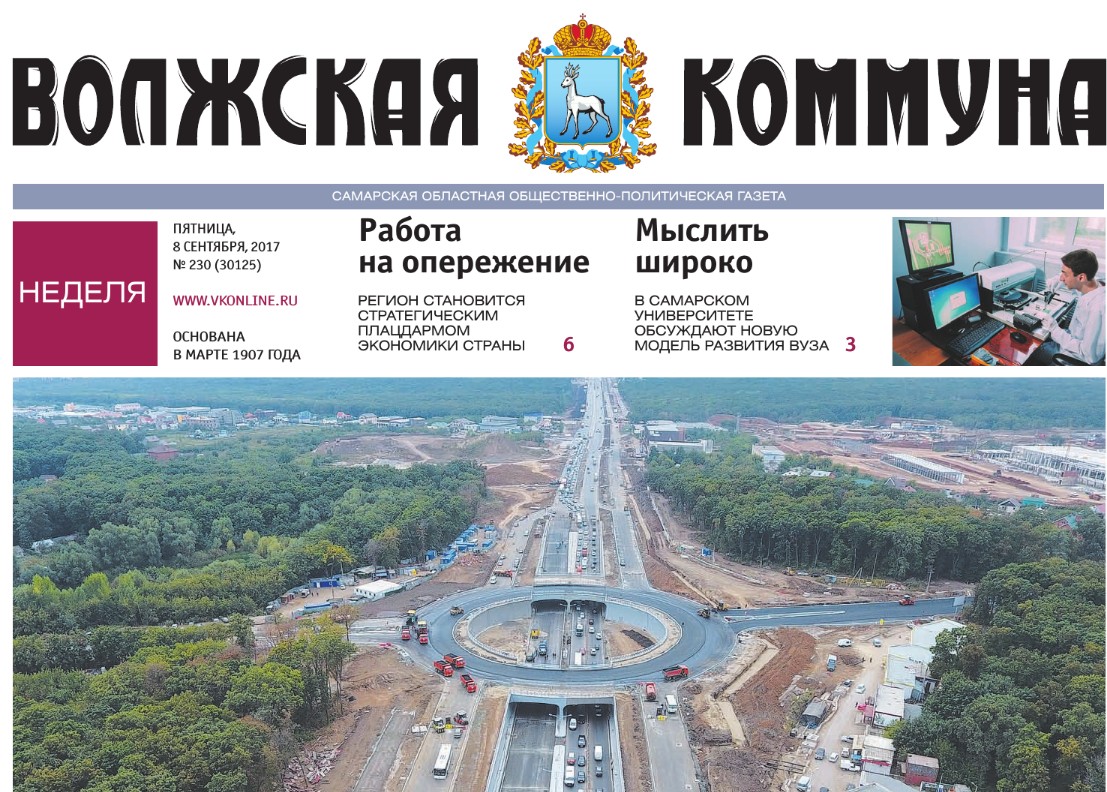 ВОЛЖСКАЯ КОММУНА

САМАРСКАЯ ОБЛАСТНАЯ ОБЩЕСТВЕННО-ПОЛИТИЧЕСКАЯ ГАЗЕТА

НЕДЕЛЯ

ПЯТНИЦА,
8 СЕНТЯБРЯ, 2017
№ 230 (30125)

WWW.VKONLINE.RU

ОСНОВАНА
В МАРТЕ 1907 ГОДА

Работа на опережение

РЕГИОН СТАНОВИТСЯ СТРАТЕГИЧЕСКИМ ПЛАЦДАРМОМ ЭКОНОМИКИ СТРАНЫ 6

Мыслить широко

В САМАРСКОМ УНИВЕРСИТЕТЕ ОБСУЖДАЮТ НОВУЮ МОДЕЛЬ РАЗВИТИЯ ВУЗА 3